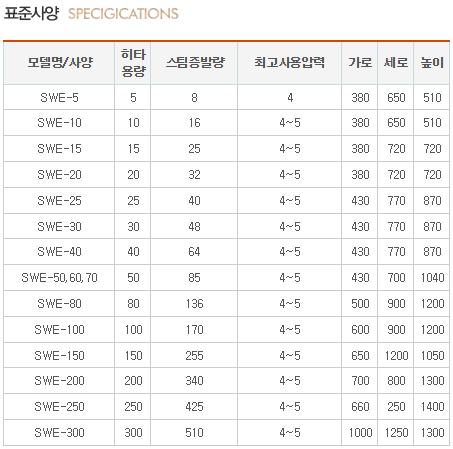 표준사양 SPECIGICATIONS

| 모델명/사양 | 히타 용량 | 스팀증발량 | 최고사용압력 | 가로 | 세로 | 높이 |
|---|---|---|---|---|---|---|
| SWE-5 | 5 | 8 | 4 | 380 | 650 | 510 |
| SWE-10 | 10 | 16 | 4~5 | 380 | 650 | 510 |
| SWE-15 | 15 | 25 | 4~5 | 380 | 720 | 720 |
| SWE-20 | 20 | 32 | 4~5 | 380 | 720 | 720 |
| SWE-25 | 25 | 40 | 4~5 | 430 | 770 | 870 |
| SWE-30 | 30 | 48 | 4~5 | 430 | 770 | 870 |
| SWE-40 | 40 | 64 | 4~5 | 430 | 770 | 870 |
| SWE-50,60,70 | 50 | 85 | 4~5 | 430 | 700 | 1040 |
| SWE-80 | 80 | 136 | 4~5 | 500 | 900 | 1200 |
| SWE-100 | 100 | 170 | 4~5 | 600 | 900 | 1200 |
| SWE-150 | 150 | 255 | 4~5 | 650 | 1200 | 1050 |
| SWE-200 | 200 | 340 | 4~5 | 700 | 800 | 1300 |
| SWE-250 | 250 | 425 | 4~5 | 660 | 250 | 1400 |
| SWE-300 | 300 | 510 | 4~5 | 1000 | 1250 | 1300 |